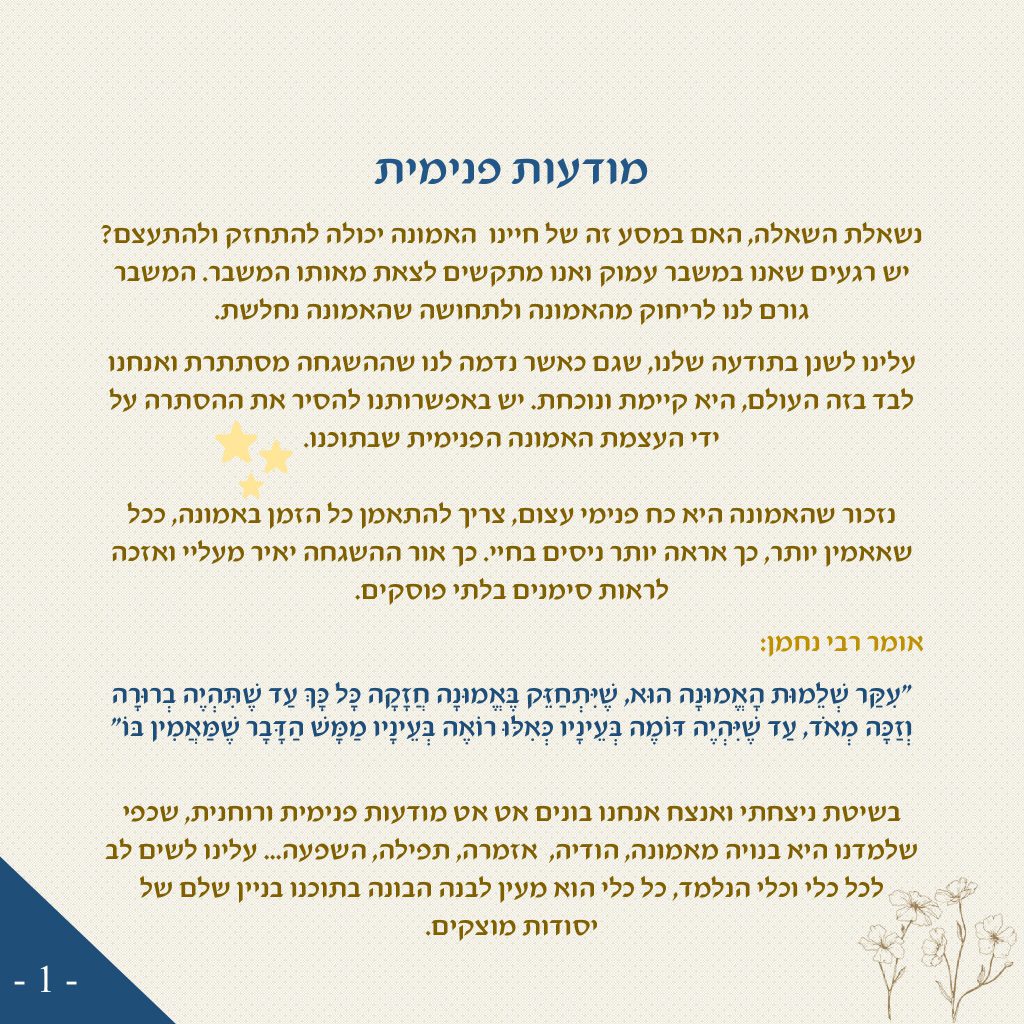 מודעות פנימית

נשאלת השאלה, האם במסע זה של חיינו האמונה יכולה להתחזק ולהתעצם? יש רגעים שאנו במשבר עמוק ואנו מתקשים לצאת מאותו המשבר. המשבר גורם לנו לריחוק מהאמונה ולתחושה שהאמונה נחלשת.

עלינו לשנן בתודעה שלנו, שגם כאשר נדמה לנו שההשגחה מסתתרת ואנחנו לבד בזה העולם, היא קיימת ונוכחת. יש באפשרותנו להסיר את ההסתרה על ידי העצמת האמונה הפנימית שבתוכנו.

נזכור שהאמונה היא כח פנימי עצום, צריך להתאמן כל הזמן באמונה, ככל שאאמין יותר, כך אראה יותר ניסים בחיי. כך אור ההשגחה יאיר מעליי ואזכה לראות סימנים בלתי פוסקים.

אומר רבי נחמן:

"עִקַּר שְׁלֵמוּת הָאֱמוּנָה הוּא, שֶׁיִּתְחַזֵּק בֶּאֱמוּנָה חֲזָקָה כָּל כָּךְ עַד שֶׁתִּהְיֶה בְּרוּרָה וְזַכָּה מְאֹד, עַד שֶׁיִּהְיֶה דּוֹמֶה בְּעֵינָיו כְּאִלּוּ רוֹאֶה בְּעֵינָיו מַמָּשׁ הַדָּבָר שֶׁמַּאֲמִין בּוֹ"

בשיטת ניצחתי ואנצח אנחנו בונים אט אט מודעות פנימית ורוחנית, שכפי שלמדנו היא בנויה מאמונה, הודיה, אזמרה, תפילה, השפעה... עלינו לשים לב לכל כלי וכלי הנלמד, כל כלי הוא מעין לבנה הבונה בתוכנו בניין שלם של יסודות מוצקים.

- 1 -